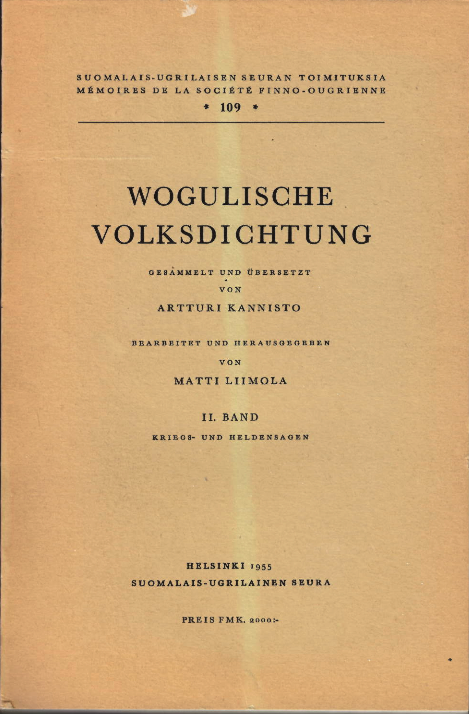 SUOMALAIS-UGRILAISEN SEURAN TOIMITUKSIA
MÉMOIRES DE LA SOCIÉTÉ FINNO-OUGRIENNE
* 109 *

WOGULISCHE VOLKSDICHTUNG

GESAMMELT UND ÜBERSETZT
VON
ARTTURI KANNISTO

BEARBEITET UND HERAUSGEGEBEN
VON
MATTI LIIMOLA

II. BAND
KRIEGS- UND HELDENSAGEN

HELSINKI 1955
SUOMALAIS-UGRILAINEN SEURA

PREIS FMK. 2000:-